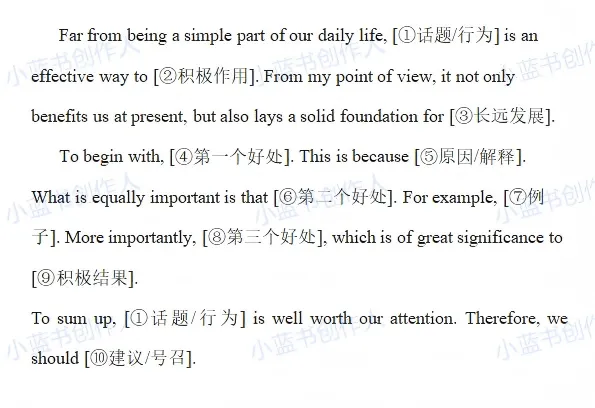 Far from being a simple part of our daily life, [①话题/行为] is an effective way to [②积极作用]. From my point of view, it not only benefits us at present, but also lays a solid foundation for [③长远发展].

To begin with, [④第一个好处]. This is because [⑤原因/解释]. What is equally important is that [⑥第二个好处]. For example, [⑦例子]. More importantly, [⑧第三个好处], which is of great significance to [⑨积极结果].

To sum up, [①话题/行为] is well worth our attention. Therefore, we should [⑩建议/号召].

小蓝书创作人